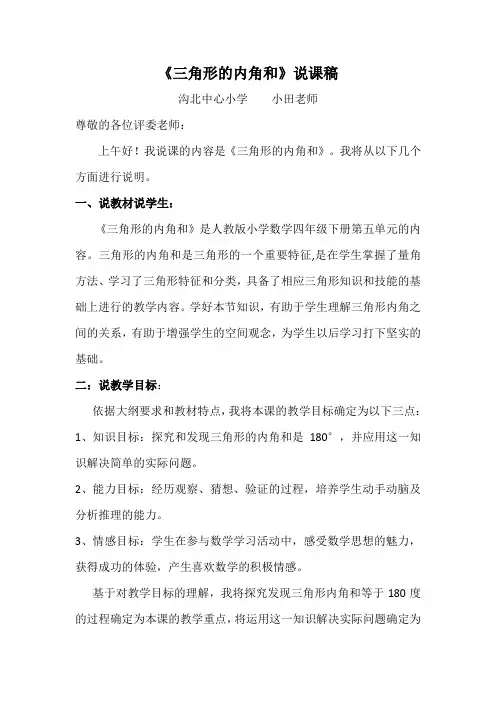 《三角形的内角和》说课稿

沟北中心小学　　小田老师

尊敬的各位评委老师：

上午好！我说课的内容是《三角形的内角和》。我将从以下几个方面进行说明。

一、说教材说学生：

《三角形的内角和》是人教版小学数学四年级下册第五单元的内容。三角形的内角和是三角形的一个重要特征,是在学生掌握了量角方法、学习了三角形特征和分类，具备了相应三角形知识和技能的基础上进行的教学内容。学好本节知识，有助于学生理解三角形内角之间的关系，有助于增强学生的空间观念，为学生以后学习打下坚实的基础。

二：说教学目标：

依据大纲要求和教材特点，我将本课的教学目标确定为以下三点：

1、知识目标：探究和发现三角形的内角和是 180°，并应用这一知识解决简单的实际问题。

2、能力目标：经历观察、猜想、验证的过程，培养学生动手动脑及分析推理的能力。

3、情感目标：学生在参与数学学习活动中，感受数学思想的魅力，获得成功的体验，产生喜欢数学的积极情感。

基于对教学目标的理解，我将探究发现三角形内角和等于 180 度的过程确定为本课的教学重点，将运用这一知识解决实际问题确定为